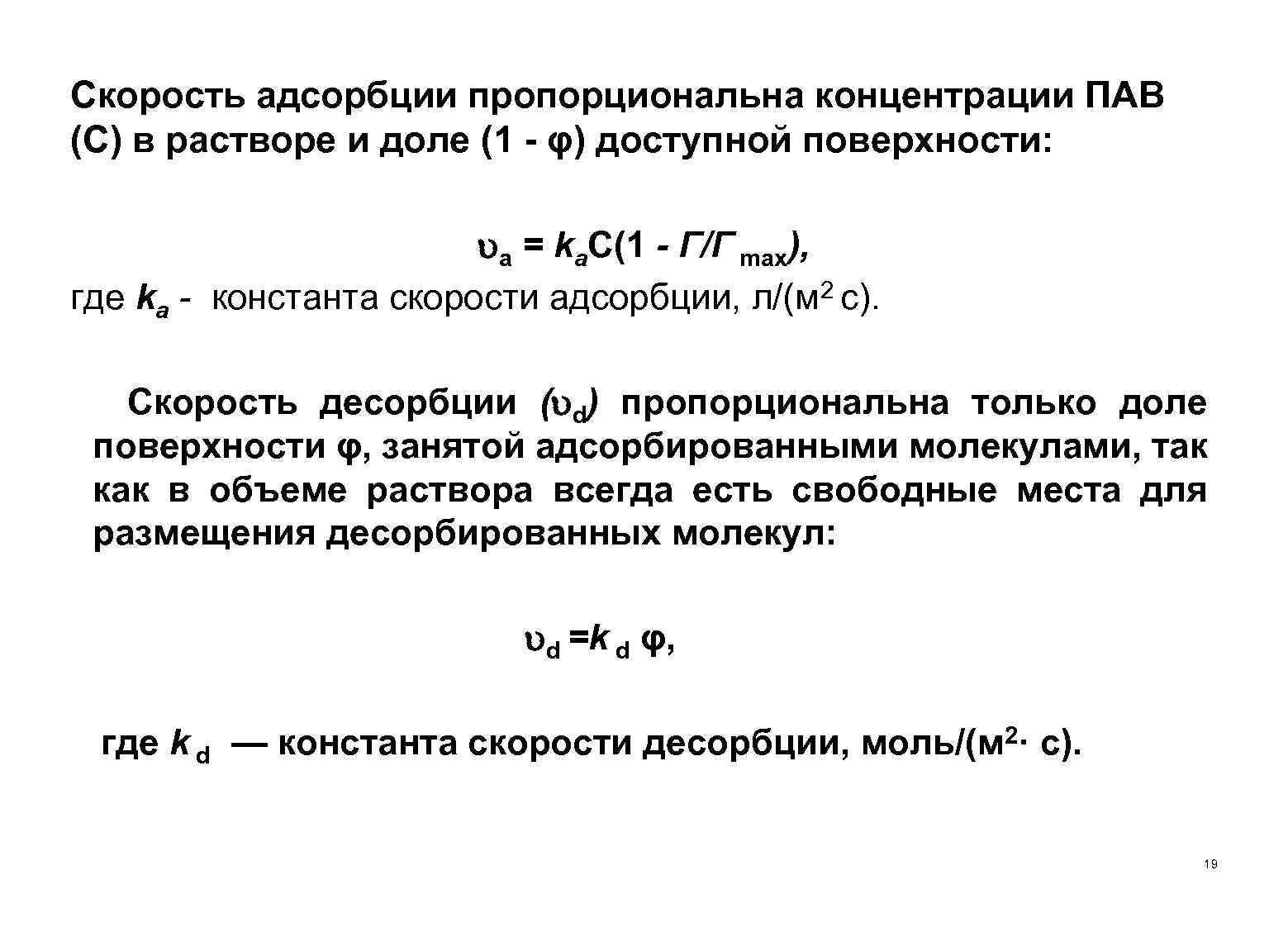 Скорость адсорбции пропорциональна концентрации ПАВ (С) в растворе и доле (1 - φ) доступной поверхности:

$\upsilon_a = k_a C(1 - Г/Г_{max})$,

где $k_a$ - константа скорости адсорбции, л/(м$^2$ с).

Скорость десорбции ($\upsilon_d$) пропорциональна только доле поверхности φ, занятой адсорбированными молекулами, так как в объеме раствора всегда есть свободные места для размещения десорбированных молекул:

$\upsilon_d = k_d \varphi$,

где $k_d$ — константа скорости десорбции, моль/(м$^2 \cdot$ с).

19